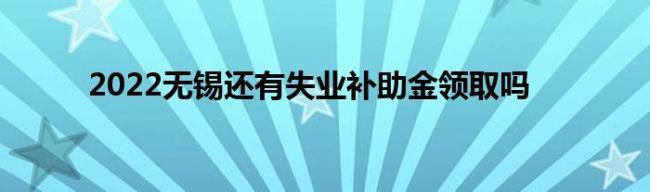 2022无锡还有失业补助金领取吗